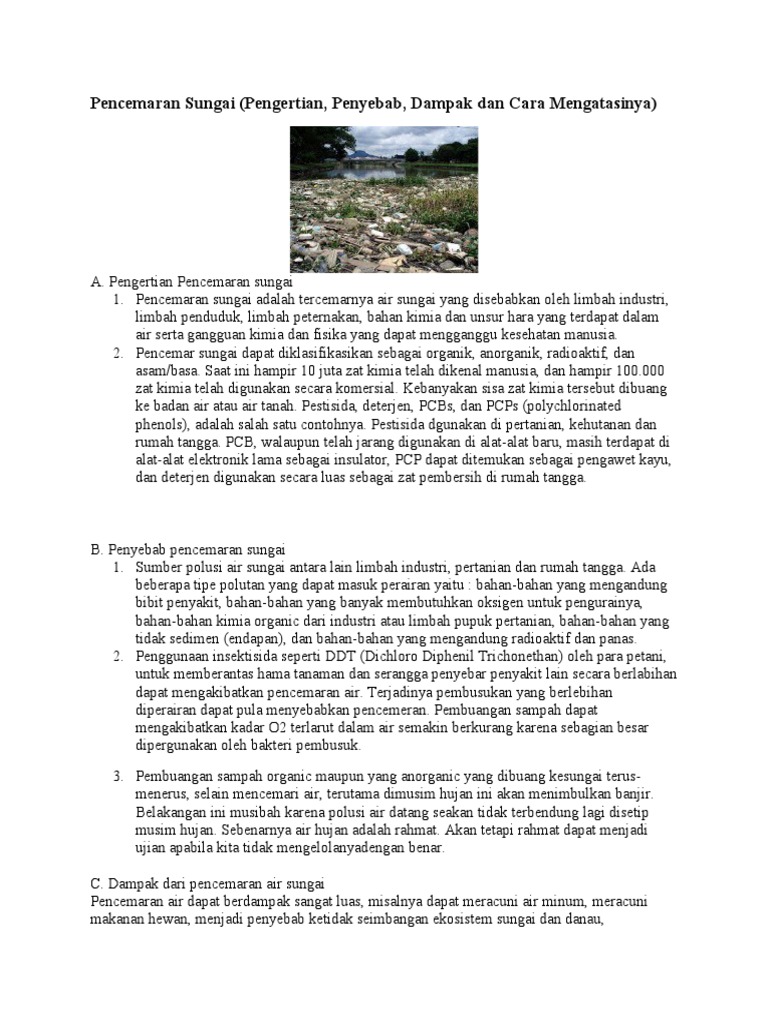 Pencemaran Sungai (Pengertian, Penyebab, Dampak dan Cara Mengatasinya)

A. Pengertian Pencemaran sungai

1. Pencemaran sungai adalah tercemarnya air sungai yang disebabkan oleh limbah industri, limbah penduduk, limbah peternakan, bahan kimia dan unsur hara yang terdapat dalam air serta gangguan kimia dan fisika yang dapat mengganggu kesehatan manusia.
2. Pencemar sungai dapat diklasifikasikan sebagai organik, anorganik, radioaktif, dan asam/basa. Saat ini hampir 10 juta zat kimia telah dikenal manusia, dan hampir 100.000 zat kimia telah digunakan secara komersial. Kebanyakan sisa zat kimia tersebut dibuang ke badan air atau air tanah. Pestisida, deterjen, PCBs, dan PCPs (polychlorinated phenols), adalah salah satu contohnya. Pestisida dgunakan di pertanian, kehutanan dan rumah tangga. PCB, walaupun telah jarang digunakan di alat-alat baru, masih terdapat di alat-alat elektronik lama sebagai insulator, PCP dapat ditemukan sebagai pengawet kayu, dan deterjen digunakan secara luas sebagai zat pembersih di rumah tangga.

B. Penyebab pencemaran sungai

1. Sumber polusi air sungai antara lain limbah industri, pertanian dan rumah tangga. Ada beberapa tipe polutan yang dapat masuk perairan yaitu : bahan-bahan yang mengandung bibit penyakit, bahan-bahan yang banyak membutuhkan oksigen untuk pengurainya, bahan-bahan kimia organic dari industri atau limbah pupuk pertanian, bahan-bahan yang tidak sedimen (endapan), dan bahan-bahan yang mengandung radioaktif dan panas.
2. Penggunaan insektisida seperti DDT (Dichloro Diphenil Trichonethan) oleh para petani, untuk memberantas hama tanaman dan serangga penyebar penyakit lain secara berlabihan dapat mengakibatkan pencemaran air. Terjadinya pembusukan yang berlebihan diperairan dapat pula menyebabkan pencemeran. Pembuangan sampah dapat mengakibatkan kadar O2 terlarut dalam air semakin berkurang karena sebagian besar dipergunakan oleh bakteri pembusuk.

3. Pembuangan sampah organic maupun yang anorganic yang dibuang kesungai terus-menerus, selain mencemari air, terutama dimusim hujan ini akan menimbulkan banjir. Belakangan ini musibah karena polusi air datang seakan tidak terbendung lagi disetip musim hujan. Sebenarnya air hujan adalah rahmat. Akan tetapi rahmat dapat menjadi ujian apabila kita tidak mengelolanyadengan benar.

C. Dampak dari pencemaran air sungai
Pencemaran air dapat berdampak sangat luas, misalnya dapat meracuni air minum, meracuni makanan hewan, menjadi penyebab ketidak seimbangan ekosistem sungai dan danau,